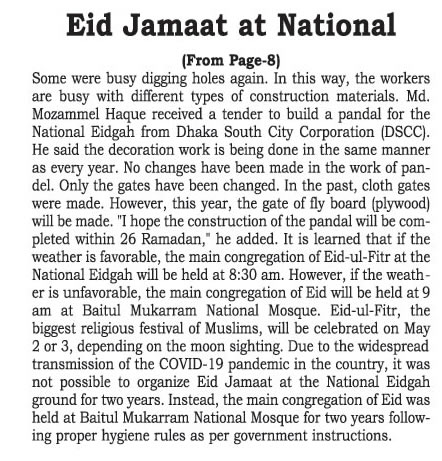 Eid Jamaat at National

(From Page-8)

Some were busy digging holes again. In this way, the workers are busy with different types of construction materials. Md. Mozammel Haque received a tender to build a pandal for the National Eidgah from Dhaka South City Corporation (DSCC). He said the decoration work is being done in the same manner as every year. No changes have been made in the work of pandel. Only the gates have been changed. In the past, cloth gates were made. However, this year, the gate of fly board (plywood) will be made. "I hope the construction of the pandal will be completed within 26 Ramadan," he added. It is learned that if the weather is favorable, the main congregation of Eid-ul-Fitr at the National Eidgah will be held at 8:30 am. However, if the weather is unfavorable, the main congregation of Eid will be held at 9 am at Baitul Mukarram National Mosque. Eid-ul-Fitr, the biggest religious festival of Muslims, will be celebrated on May 2 or 3, depending on the moon sighting. Due to the widespread transmission of the COVID-19 pandemic in the country, it was not possible to organize Eid Jamaat at the National Eidgah ground for two years. Instead, the main congregation of Eid was held at Baitul Mukarram National Mosque for two years following proper hygiene rules as per government instructions.